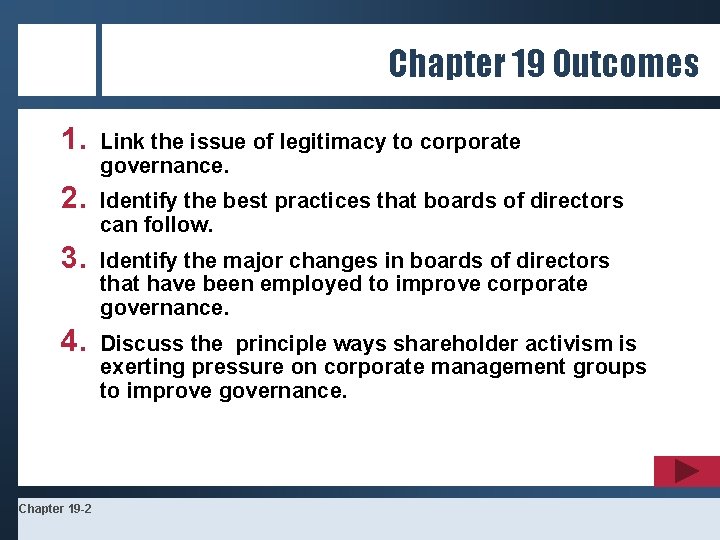 Chapter 19 Outcomes

1. Link the issue of legitimacy to corporate governance.

2. Identify the best practices that boards of directors can follow.

3. Identify the major changes in boards of directors that have been employed to improve corporate governance.

4. Discuss the principle ways shareholder activism is exerting pressure on corporate management groups to improve governance.

Chapter 19-2